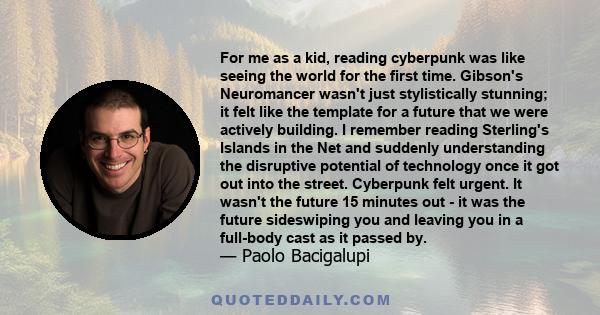 For me as a kid, reading cyberpunk was like seeing the world for the first time. Gibson's Neuromancer wasn't just stylistically stunning; it felt like the template for a future that we were actively building. I remember reading Sterling's Islands in the Net and suddenly understanding the disruptive potential of technology once it got out into the street. Cyberpunk felt urgent. It wasn't the future 15 minutes out - it was the future sideswiping you and leaving you in a full-body cast as it passed by.
— Paolo Bacigalupi

QUOTEDDAILY.COM